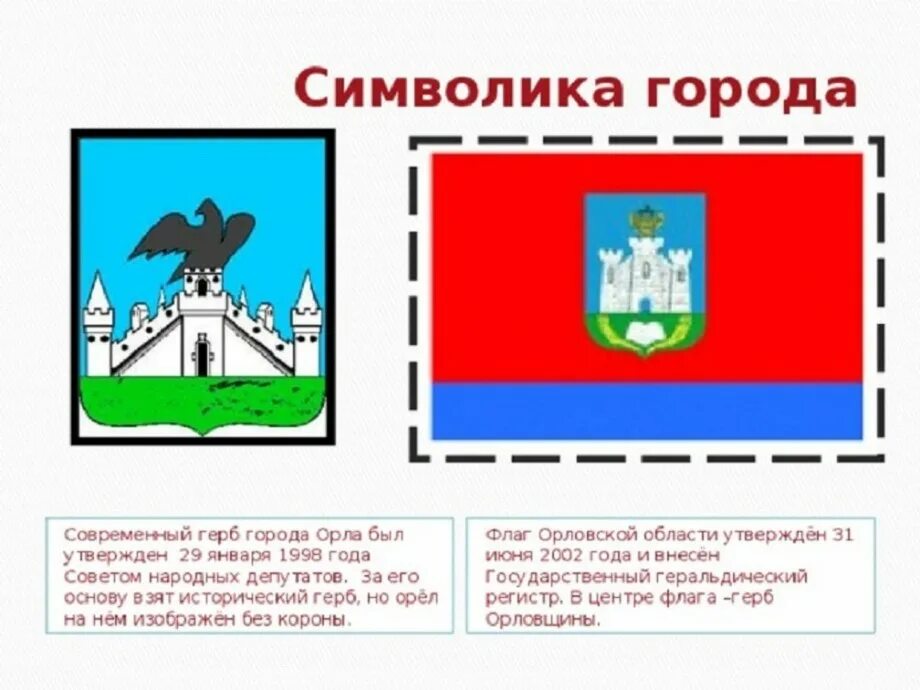 Символика города

Современный герб города Орла был утвержден 29 января 1998 года Советом народных депутатов. За его основу взят исторический герб, но орёл на нём изображён без короны.

Флаг Орловской области утверждён 31 июня 2002 года и внесён Государственный геральдический регистр. В центре флага –герб Орловщины.